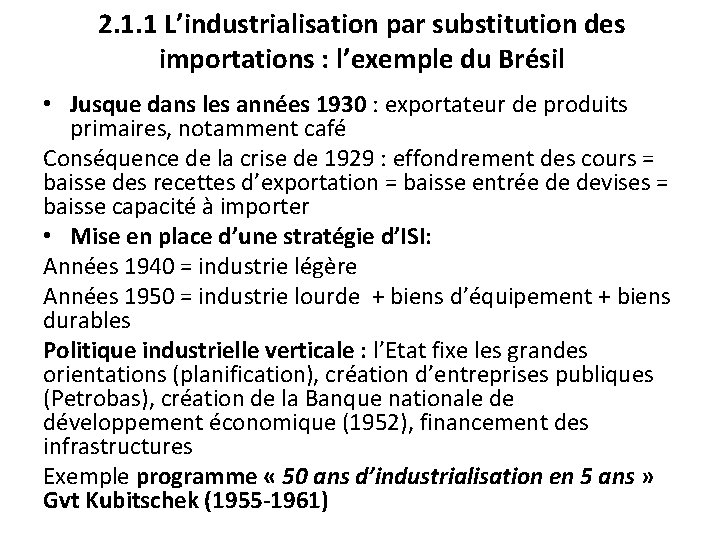 2.1.1 L'industrialisation par substitution des importations : l'exemple du Brésil

• Jusque dans les années 1930 : exportateur de produits primaires, notamment café

Conséquence de la crise de 1929 : effondrement des cours = baisse des recettes d'exportation = baisse entrée de devises = baisse capacité à importer

• Mise en place d'une stratégie d'ISI:

Années 1940 = industrie légère

Années 1950 = industrie lourde + biens d'équipement + biens durables

Politique industrielle verticale : l'Etat fixe les grandes orientations (planification), création d'entreprises publiques (Petrobas), création de la Banque nationale de développement économique (1952), financement des infrastructures

Exemple programme « 50 ans d'industrialisation en 5 ans » Gvt Kubitschek (1955-1961)